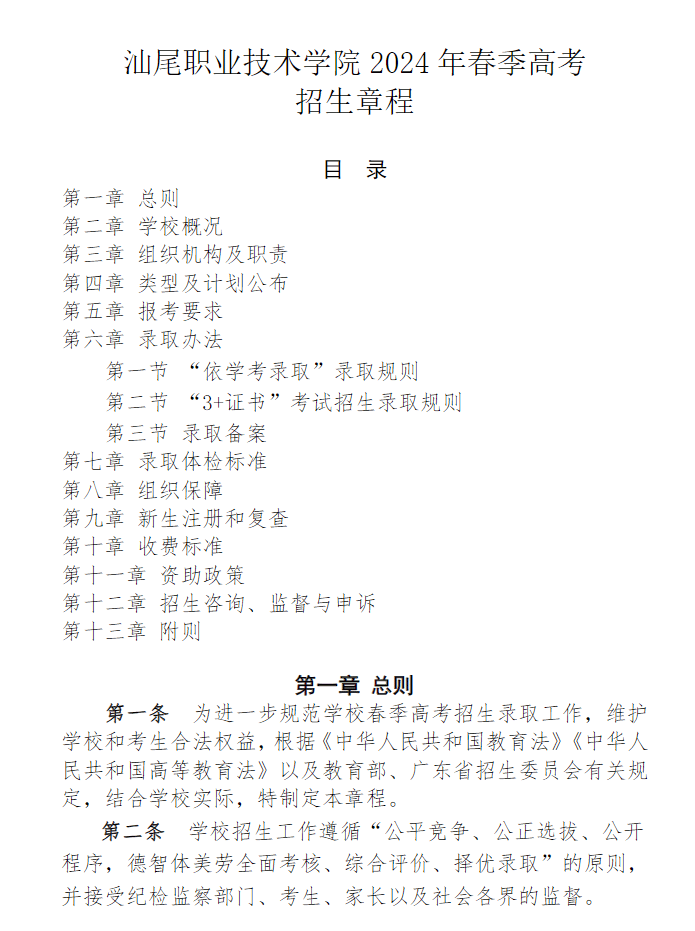 汕尾职业技术学院 2024 年春季高考
招生章程

目　录

第一章　总则
第二章　学校概况
第三章　组织机构及职责
第四章　类型及计划公布
第五章　报考要求
第六章　录取办法
第一节　“依学考录取”录取规则
第二节　“3+证书”考试招生录取规则
第三节　录取备案
第七章　录取体检标准
第八章　组织保障
第九章　新生注册和复查
第十章　收费标准
第十一章　资助政策
第十二章　招生咨询、监督与申诉
第十三章　附则

第一章 总则

第一条　为进一步规范学校春季高考招生录取工作，维护学校和考生合法权益，根据《中华人民共和国教育法》《中华人民共和国高等教育法》以及教育部、广东省招生委员会有关规定，结合学校实际，特制定本章程。

第二条　学校招生工作遵循“公平竞争、公正选拔、公开程序，德智体美劳全面考核、综合评价、择优录取”的原则，并接受纪检监察部门、考生、家长以及社会各界的监督。